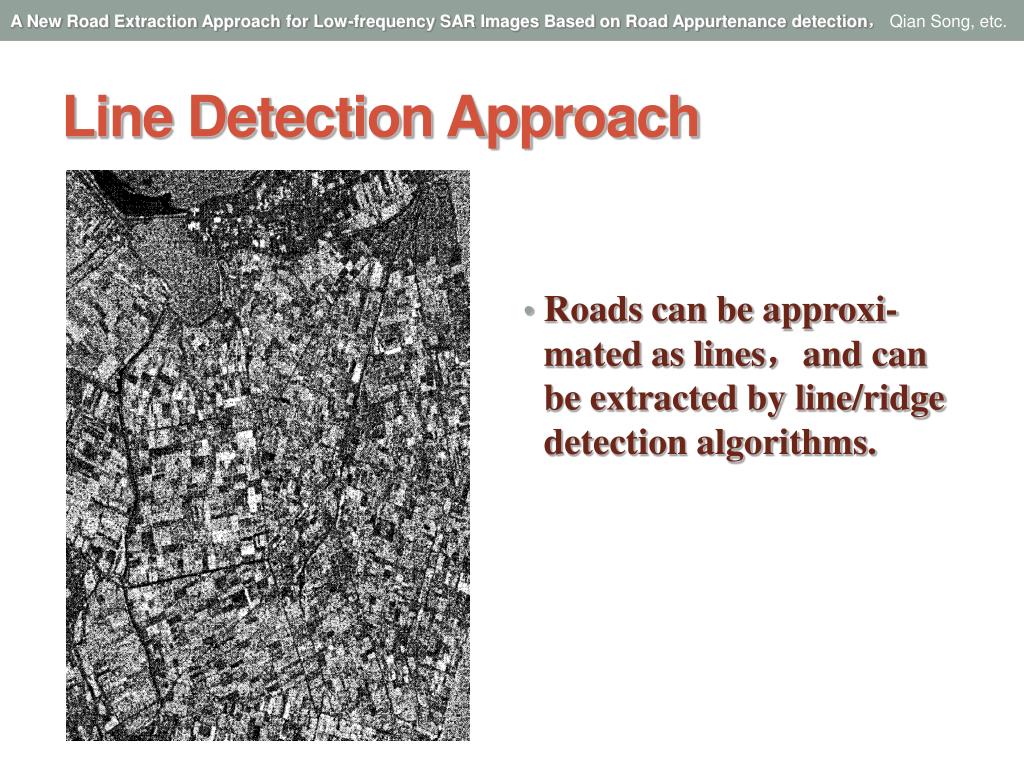 A New Road Extraction Approach for Low-frequency SAR Images Based on Road Appurtenance detection， Qian Song, etc.

Line Detection Approach

• Roads can be approximated as lines， and can be extracted by line/ridge detection algorithms.